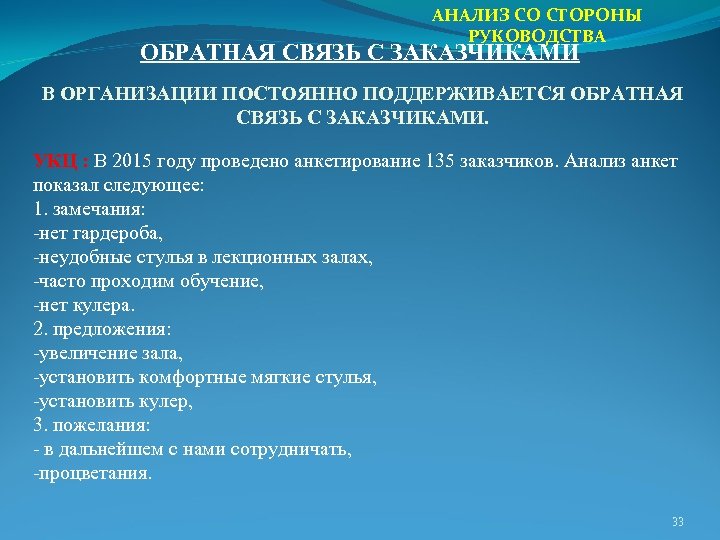 АНАЛИЗ СО СТОРОНЫ РУКОВОДСТВА

ОБРАТНАЯ СВЯЗЬ С ЗАКАЗЧИКАМИ

В ОРГАНИЗАЦИИ ПОСТОЯННО ПОДДЕРЖИВАЕТСЯ ОБРАТНАЯ СВЯЗЬ С ЗАКАЗЧИКАМИ.

УКЦ : В 2015 году проведено анкетирование 135 заказчиков. Анализ анкет показал следующее:
1. замечания:
-нет гардероба,
-неудобные стулья в лекционных залах,
-часто проходим обучение,
-нет кулера.
2. предложения:
-увеличение зала,
-установить комфортные мягкие стулья,
-установить кулер,
3. пожелания:
- в дальнейшем с нами сотрудничать,
-процветания.

33